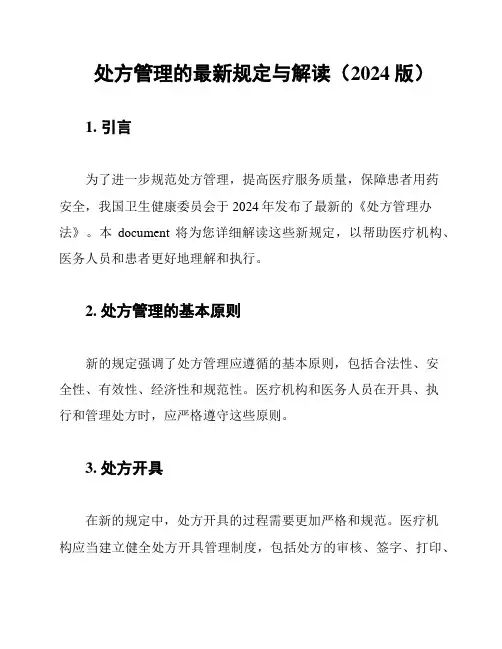 处方管理的最新规定与解读（2024 版）

1. 引言

为了进一步规范处方管理，提高医疗服务质量，保障患者用药安全，我国卫生健康委员会于 2024 年发布了最新的《处方管理办法》。本 document 将为您详细解读这些新规定，以帮助医疗机构、医务人员和患者更好地理解和执行。

2. 处方管理的基本原则

新的规定强调了处方管理应遵循的基本原则，包括合法性、安全性、有效性、经济性和规范性。医疗机构和医务人员在开具、执行和管理处方时，应严格遵守这些原则。

3. 处方开具

在新的规定中，处方开具的过程需要更加严格和规范。医疗机构应当建立健全处方开具管理制度，包括处方的审核、签字、打印、